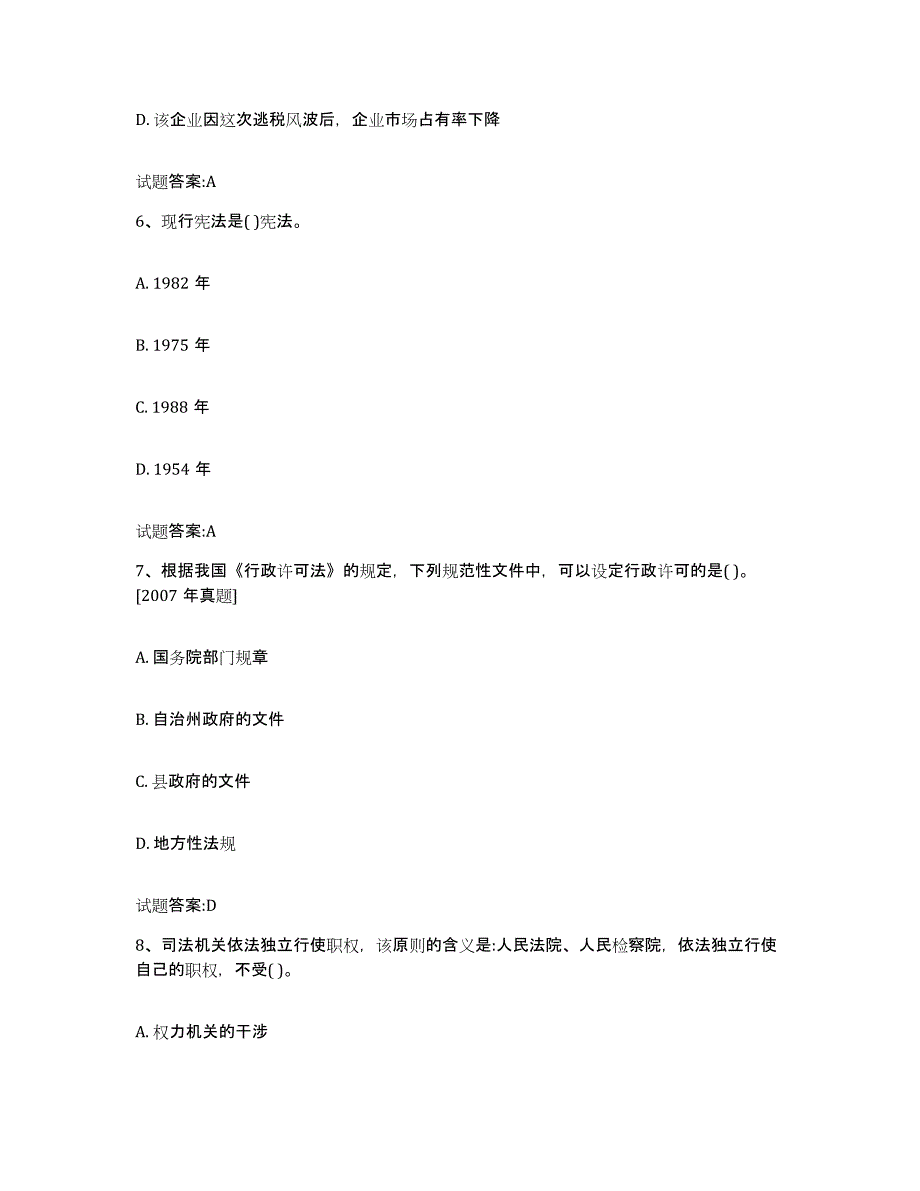 D. 该企业因这次逃税风波后，企业市场占有率下降

试题答案:A

6、现行宪法是( )宪法。

A. 1982 年

B. 1975 年

C. 1988 年

D. 1954 年

试题答案:A

7、根据我国《行政许可法》的规定，下列规范性文件中，可以设定行政许可的是( )。[2007 年真题]

A. 国务院部门规章

B. 自治州政府的文件

C. 县政府的文件

D. 地方性法规

试题答案:D

8、司法机关依法独立行使职权，该原则的含义是:人民法院、人民检察院，依法独立行使自己的职权，不受( )。

A. 权力机关的干涉